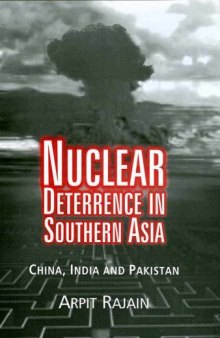 NUCLEAR
DETERRENCE IN
SOUTHERN ASIA

CHINA, INDIA AND PAKISTAN

ARPIT RAJAIN